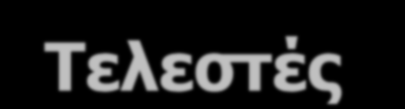 Τελεστές